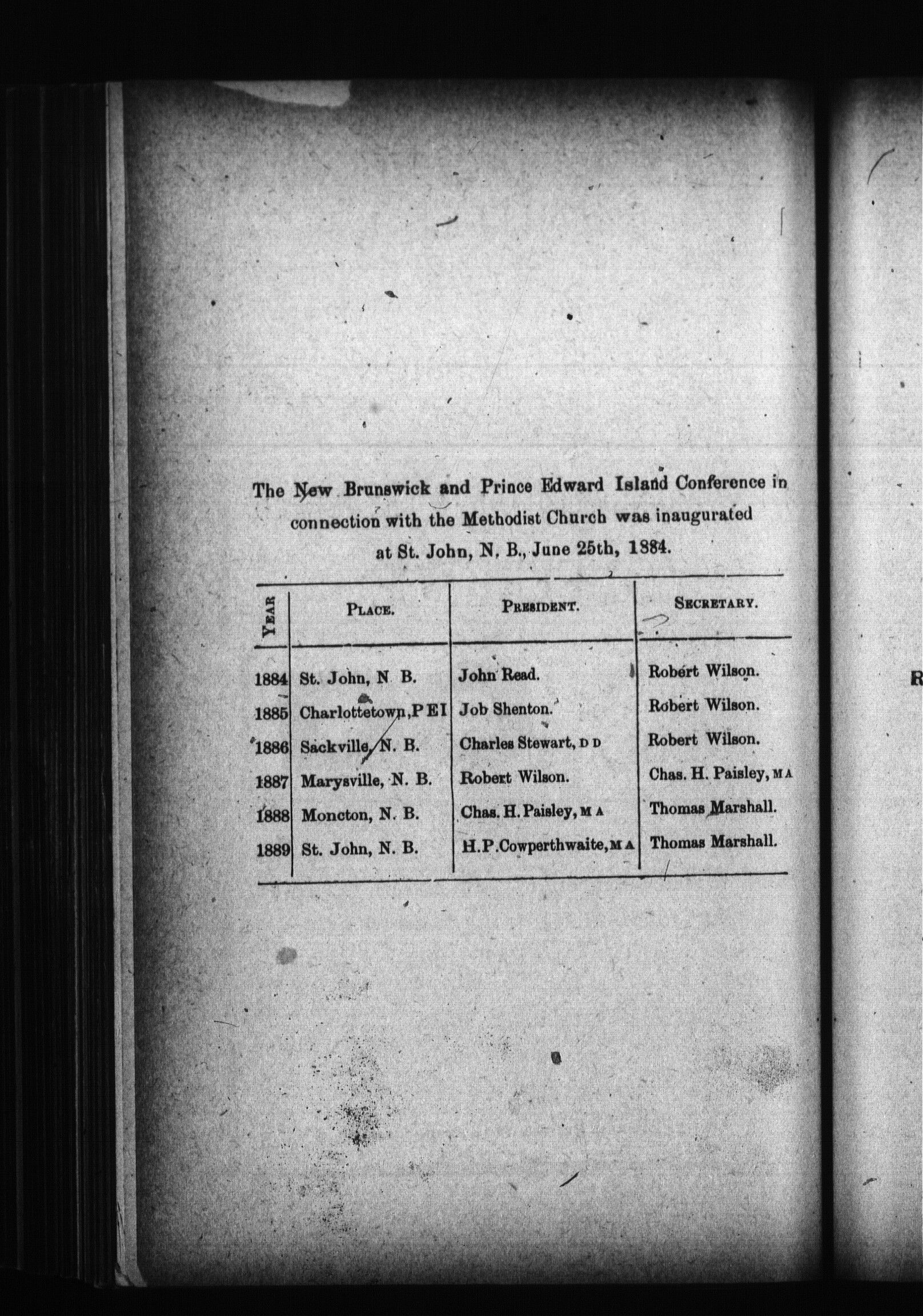 The New Brunswick and Prince Edward Island Conference in connection with the Methodist Church was inaugurated at St. John, N. B., June 25th, 1884.

| YEAR | PLACE. | PRESIDENT. | SECRETARY. |
|---|---|---|---|
| 1884 | St. John, N B. | John Read. | Robert Wilson. |
| 1885 | Charlottetown, P E I | Job Shenton. | Robert Wilson. |
| 1886 | Sackville, N. B. | Charles Stewart, D D | Robert Wilson. |
| 1887 | Marysville, N. B. | Robert Wilson. | Chas. H. Paisley, M A |
| 1888 | Moncton, N. B. | Chas. H. Paisley, M A | Thomas Marshall. |
| 1889 | St. John, N. B. | H. P. Cowperthwaite, M A | Thomas Marshall. |

R